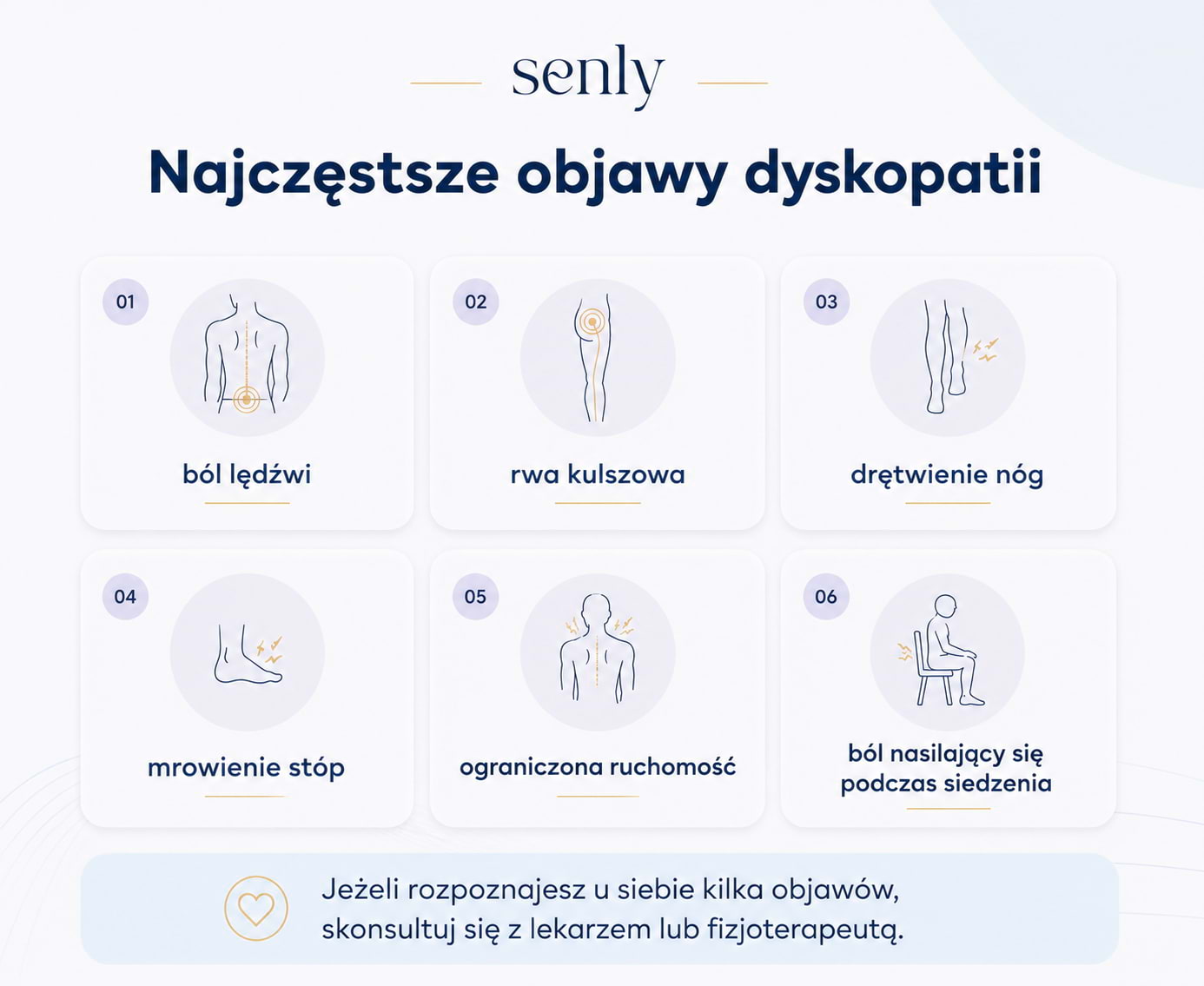 senly

Najczęstsze objawy dyskopatii

01
ból lędźwi

02
rwa kulszowa

03
drętwienie nóg

04
mrowienie stóp

05
ograniczona ruchomość

06
ból nasilający się podczas siedzenia

Jeżeli rozpoznajesz u siebie kilka objawów, skonsultuj się z lekarzem lub fizjoterapeutą.